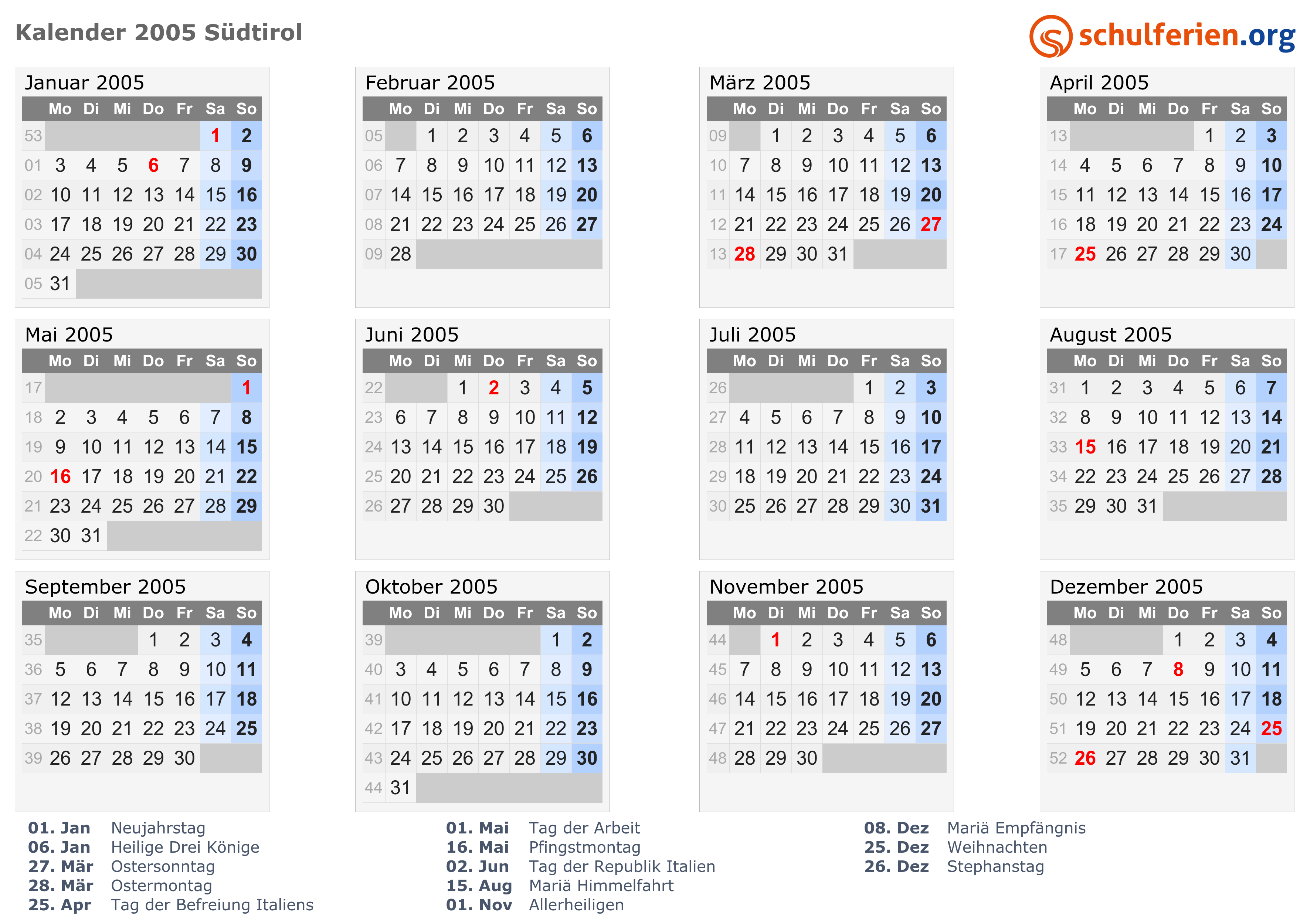 Kalender 2005 Südtirol

schulferien.org

Januar 2005

| | Mo | Di | Mi | Do | Fr | Sa | So |
|---|---|---|---|---|---|---|---|
| 53 | | | | | | 1 | 2 |
| 01 | 3 | 4 | 5 | 6 | 7 | 8 | 9 |
| 02 | 10 | 11 | 12 | 13 | 14 | 15 | 16 |
| 03 | 17 | 18 | 19 | 20 | 21 | 22 | 23 |
| 04 | 24 | 25 | 26 | 27 | 28 | 29 | 30 |
| 05 | 31 | | | | | | |

Februar 2005

| | Mo | Di | Mi | Do | Fr | Sa | So |
|---|---|---|---|---|---|---|---|
| 05 | | 1 | 2 | 3 | 4 | 5 | 6 |
| 06 | 7 | 8 | 9 | 10 | 11 | 12 | 13 |
| 07 | 14 | 15 | 16 | 17 | 18 | 19 | 20 |
| 08 | 21 | 22 | 23 | 24 | 25 | 26 | 27 |
| 09 | 28 | | | | | | |

März 2005

| | Mo | Di | Mi | Do | Fr | Sa | So |
|---|---|---|---|---|---|---|---|
| 09 | | 1 | 2 | 3 | 4 | 5 | 6 |
| 10 | 7 | 8 | 9 | 10 | 11 | 12 | 13 |
| 11 | 14 | 15 | 16 | 17 | 18 | 19 | 20 |
| 12 | 21 | 22 | 23 | 24 | 25 | 26 | 27 |
| 13 | 28 | 29 | 30 | 31 | | | |

April 2005

| | Mo | Di | Mi | Do | Fr | Sa | So |
|---|---|---|---|---|---|---|---|
| 13 | | | | | 1 | 2 | 3 |
| 14 | 4 | 5 | 6 | 7 | 8 | 9 | 10 |
| 15 | 11 | 12 | 13 | 14 | 15 | 16 | 17 |
| 16 | 18 | 19 | 20 | 21 | 22 | 23 | 24 |
| 17 | 25 | 26 | 27 | 28 | 29 | 30 | |

Mai 2005

| | Mo | Di | Mi | Do | Fr | Sa | So |
|---|---|---|---|---|---|---|---|
| 17 | | | | | | | 1 |
| 18 | 2 | 3 | 4 | 5 | 6 | 7 | 8 |
| 19 | 9 | 10 | 11 | 12 | 13 | 14 | 15 |
| 20 | 16 | 17 | 18 | 19 | 20 | 21 | 22 |
| 21 | 23 | 24 | 25 | 26 | 27 | 28 | 29 |
| 22 | 30 | 31 | | | | | |

Juni 2005

| | Mo | Di | Mi | Do | Fr | Sa | So |
|---|---|---|---|---|---|---|---|
| 22 | | | 1 | 2 | 3 | 4 | 5 |
| 23 | 6 | 7 | 8 | 9 | 10 | 11 | 12 |
| 24 | 13 | 14 | 15 | 16 | 17 | 18 | 19 |
| 25 | 20 | 21 | 22 | 23 | 24 | 25 | 26 |
| 26 | 27 | 28 | 29 | 30 | | | |

Juli 2005

| | Mo | Di | Mi | Do | Fr | Sa | So |
|---|---|---|---|---|---|---|---|
| 26 | | | | | 1 | 2 | 3 |
| 27 | 4 | 5 | 6 | 7 | 8 | 9 | 10 |
| 28 | 11 | 12 | 13 | 14 | 15 | 16 | 17 |
| 29 | 18 | 19 | 20 | 21 | 22 | 23 | 24 |
| 30 | 25 | 26 | 27 | 28 | 29 | 30 | 31 |

August 2005

| | Mo | Di | Mi | Do | Fr | Sa | So |
|---|---|---|---|---|---|---|---|
| 31 | 1 | 2 | 3 | 4 | 5 | 6 | 7 |
| 32 | 8 | 9 | 10 | 11 | 12 | 13 | 14 |
| 33 | 15 | 16 | 17 | 18 | 19 | 20 | 21 |
| 34 | 22 | 23 | 24 | 25 | 26 | 27 | 28 |
| 35 | 29 | 30 | 31 | | | | |

September 2005

| | Mo | Di | Mi | Do | Fr | Sa | So |
|---|---|---|---|---|---|---|---|
| 35 | | | | 1 | 2 | 3 | 4 |
| 36 | 5 | 6 | 7 | 8 | 9 | 10 | 11 |
| 37 | 12 | 13 | 14 | 15 | 16 | 17 | 18 |
| 38 | 19 | 20 | 21 | 22 | 23 | 24 | 25 |
| 39 | 26 | 27 | 28 | 29 | 30 | | |

Oktober 2005

| | Mo | Di | Mi | Do | Fr | Sa | So |
|---|---|---|---|---|---|---|---|
| 39 | | | | | | 1 | 2 |
| 40 | 3 | 4 | 5 | 6 | 7 | 8 | 9 |
| 41 | 10 | 11 | 12 | 13 | 14 | 15 | 16 |
| 42 | 17 | 18 | 19 | 20 | 21 | 22 | 23 |
| 43 | 24 | 25 | 26 | 27 | 28 | 29 | 30 |
| 44 | 31 | | | | | | |

November 2005

| | Mo | Di | Mi | Do | Fr | Sa | So |
|---|---|---|---|---|---|---|---|
| 44 | | 1 | 2 | 3 | 4 | 5 | 6 |
| 45 | 7 | 8 | 9 | 10 | 11 | 12 | 13 |
| 46 | 14 | 15 | 16 | 17 | 18 | 19 | 20 |
| 47 | 21 | 22 | 23 | 24 | 25 | 26 | 27 |
| 48 | 28 | 29 | 30 | | | | |

Dezember 2005

| | Mo | Di | Mi | Do | Fr | Sa | So |
|---|---|---|---|---|---|---|---|
| 48 | | | | 1 | 2 | 3 | 4 |
| 49 | 5 | 6 | 7 | 8 | 9 | 10 | 11 |
| 50 | 12 | 13 | 14 | 15 | 16 | 17 | 18 |
| 51 | 19 | 20 | 21 | 22 | 23 | 24 | 25 |
| 52 | 26 | 27 | 28 | 29 | 30 | 31 | |

01. Jan Neujahrstag
06. Jan Heilige Drei Könige
27. Mär Ostersonntag
28. Mär Ostermontag
25. Apr Tag der Befreiung Italiens

01. Mai Tag der Arbeit
16. Mai Pfingstmontag
02. Jun Tag der Republik Italien
15. Aug Mariä Himmelfahrt
01. Nov Allerheiligen

08. Dez Mariä Empfängnis
25. Dez Weihnachten
26. Dez Stephanstag